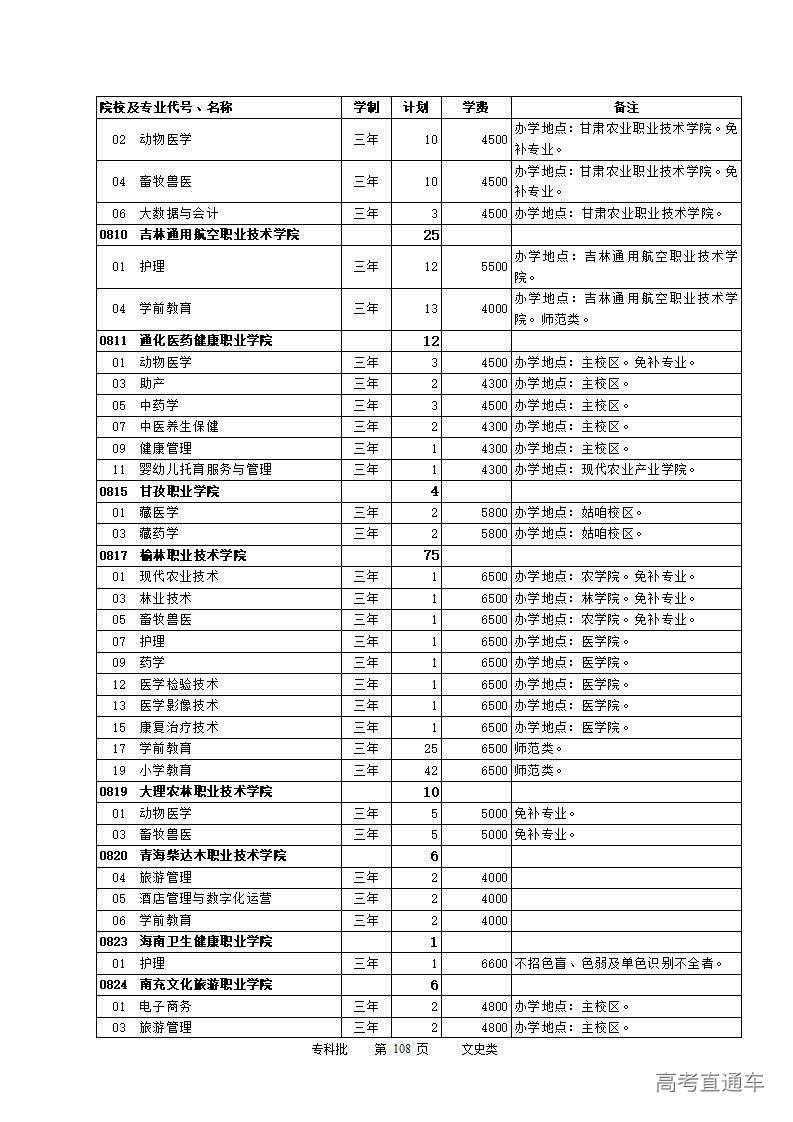 | 院校及专业代号、名称 | 学制 | 计划 | 学费 | 备注 |
|---|---|---|---|---|
| 02 动物医学 | 三年 | 10 | 4500 | 办学地点：甘肃农业职业技术学院。免补专业。 |
| 04 畜牧兽医 | 三年 | 10 | 4500 | 办学地点：甘肃农业职业技术学院。免补专业。 |
| 06 大数据与会计 | 三年 | 3 | 4500 | 办学地点：甘肃农业职业技术学院。 |
| 0810 吉林通用航空职业技术学院 | | 25 | | |
| 01 护理 | 三年 | 12 | 5500 | 办学地点：吉林通用航空职业技术学院。 |
| 04 学前教育 | 三年 | 13 | 4000 | 办学地点：吉林通用航空职业技术学院。师范类。 |
| 0811 通化医药健康职业学院 | | 12 | | |
| 01 动物医学 | 三年 | 3 | 4500 | 办学地点：主校区。免补专业。 |
| 03 助产 | 三年 | 2 | 4300 | 办学地点：主校区。 |
| 05 中药学 | 三年 | 3 | 4500 | 办学地点：主校区。 |
| 07 中医养生保健 | 三年 | 2 | 4300 | 办学地点：主校区。 |
| 09 健康管理 | 三年 | 1 | 4300 | 办学地点：主校区。 |
| 11 婴幼儿托育服务与管理 | 三年 | 1 | 4300 | 办学地点：现代农业产业学院。 |
| 0815 甘孜职业学院 | | 4 | | |
| 01 藏医学 | 三年 | 2 | 5800 | 办学地点：姑咱校区。 |
| 03 藏药学 | 三年 | 2 | 5800 | 办学地点：姑咱校区。 |
| 0817 榆林职业技术学院 | | 75 | | |
| 01 现代农业技术 | 三年 | 1 | 6500 | 办学地点：农学院。免补专业。 |
| 03 林业技术 | 三年 | 1 | 6500 | 办学地点：林学院。免补专业。 |
| 05 畜牧兽医 | 三年 | 1 | 6500 | 办学地点：农学院。免补专业。 |
| 07 护理 | 三年 | 1 | 6500 | 办学地点：医学院。 |
| 09 药学 | 三年 | 1 | 6500 | 办学地点：医学院。 |
| 12 医学检验技术 | 三年 | 1 | 6500 | 办学地点：医学院。 |
| 13 医学影像技术 | 三年 | 1 | 6500 | 办学地点：医学院。 |
| 15 康复治疗技术 | 三年 | 1 | 6500 | 办学地点：医学院。 |
| 17 学前教育 | 三年 | 25 | 6500 | 师范类。 |
| 19 小学教育 | 三年 | 42 | 6500 | 师范类。 |
| 0819 大理农林职业技术学院 | | 10 | | |
| 01 动物医学 | 三年 | 5 | 5000 | 免补专业。 |
| 03 畜牧兽医 | 三年 | 5 | 5000 | 免补专业。 |
| 0820 青海柴达木职业技术学院 | | 6 | | |
| 04 旅游管理 | 三年 | 2 | 4000 | |
| 05 酒店管理与数字化运营 | 三年 | 2 | 4000 | |
| 06 学前教育 | 三年 | 2 | 4000 | |
| 0823 海南卫生健康职业学院 | | 1 | | |
| 01 护理 | 三年 | 1 | 6600 | 不招色盲、色弱及单色识别不全者。 |
| 0824 南充文化旅游职业学院 | | 6 | | |
| 01 电子商务 | 三年 | 2 | 4800 | 办学地点：主校区。 |
| 03 旅游管理 | 三年 | 2 | 4800 | 办学地点：主校区。 |

专科批 第 108 页 文史类

高考直通车